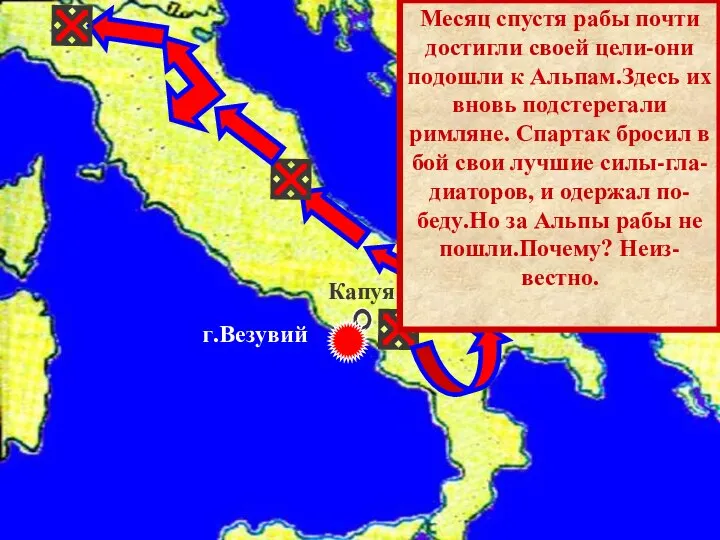 Месяц спустя рабы почти достигли своей цели-они подошли к Альпам.Здесь их вновь подстерегали римляне. Спартак бросил в бой свои лучшие силы-гладиаторов, и одержал победу.Но за Альпы рабы не пошли.Почему? Неизвестно.

Капуя

г.Везувий